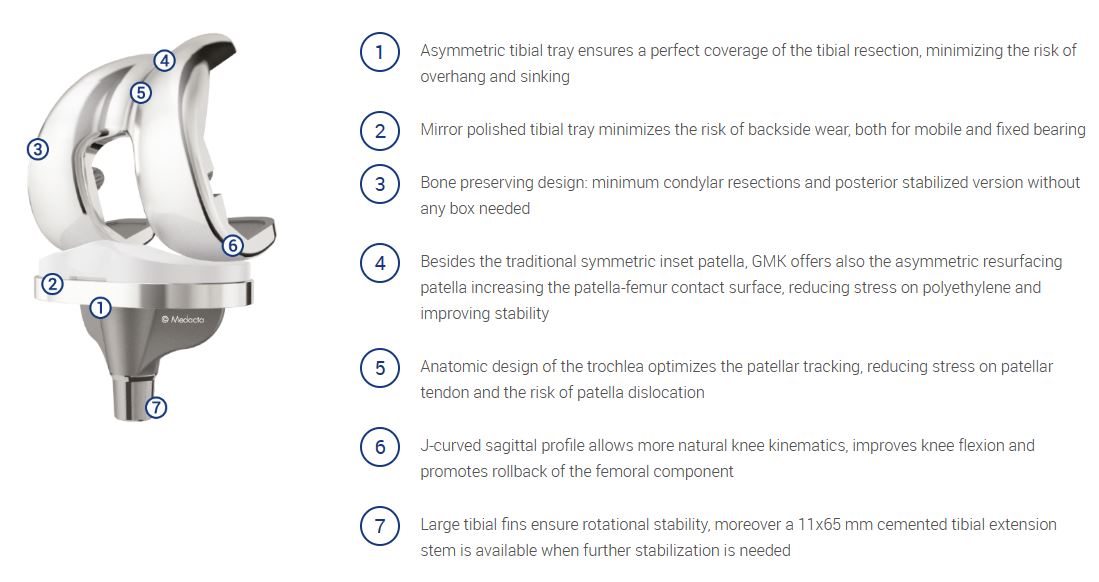 4
5
3
6
2
1
© Medacta
7

1 Asymmetric tibial tray ensures a perfect coverage of the tibial resection, minimizing the risk of overhang and sinking

2 Mirror polished tibial tray minimizes the risk of backside wear, both for mobile and fixed bearing

3 Bone preserving design: minimum condylar resections and posterior stabilized version without any box needed

4 Besides the traditional symmetric inset patella, GMK offers also the asymmetric resurfacing patella increasing the patella-femur contact surface, reducing stress on polyethylene and improving stability

5 Anatomic design of the trochlea optimizes the patellar tracking, reducing stress on patellar tendon and the risk of patella dislocation

6 J-curved sagittal profile allows more natural knee kinematics, improves knee flexion and promotes rollback of the femoral component

7 Large tibial fins ensure rotational stability, moreover a 11x65 mm cemented tibial extension stem is available when further stabilization is needed